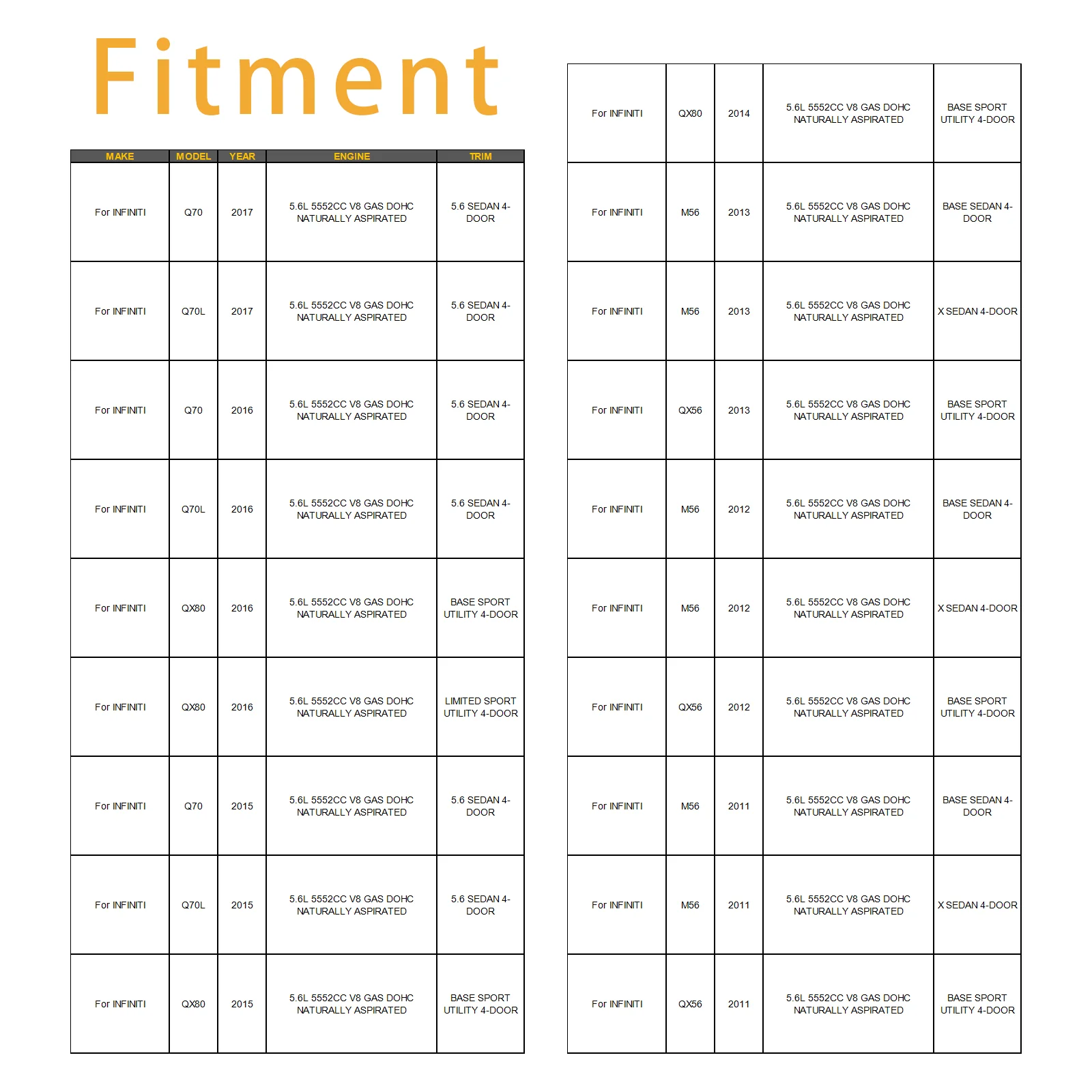 Fitment

| MAKE | MODEL | YEAR | ENGINE | TRIM |
|---|---|---|---|---|
| For INFINITI | Q70 | 2017 | 5.6L 5552CC V8 GAS DOHC NATURALLY ASPIRATED | 5.6 SEDAN 4-DOOR |
| For INFINITI | Q70L | 2017 | 5.6L 5552CC V8 GAS DOHC NATURALLY ASPIRATED | 5.6 SEDAN 4-DOOR |
| For INFINITI | Q70 | 2016 | 5.6L 5552CC V8 GAS DOHC NATURALLY ASPIRATED | 5.6 SEDAN 4-DOOR |
| For INFINITI | Q70L | 2016 | 5.6L 5552CC V8 GAS DOHC NATURALLY ASPIRATED | 5.6 SEDAN 4-DOOR |
| For INFINITI | QX80 | 2016 | 5.6L 5552CC V8 GAS DOHC NATURALLY ASPIRATED | BASE SPORT UTILITY 4-DOOR |
| For INFINITI | QX80 | 2016 | 5.6L 5552CC V8 GAS DOHC NATURALLY ASPIRATED | LIMITED SPORT UTILITY 4-DOOR |
| For INFINITI | Q70 | 2015 | 5.6L 5552CC V8 GAS DOHC NATURALLY ASPIRATED | 5.6 SEDAN 4-DOOR |
| For INFINITI | Q70L | 2015 | 5.6L 5552CC V8 GAS DOHC NATURALLY ASPIRATED | 5.6 SEDAN 4-DOOR |
| For INFINITI | QX80 | 2015 | 5.6L 5552CC V8 GAS DOHC NATURALLY ASPIRATED | BASE SPORT UTILITY 4-DOOR |

| | | | | |
|---|---|---|---|---|
| For INFINITI | QX80 | 2014 | 5.6L 5552CC V8 GAS DOHC NATURALLY ASPIRATED | BASE SPORT UTILITY 4-DOOR |
| For INFINITI | M56 | 2013 | 5.6L 5552CC V8 GAS DOHC NATURALLY ASPIRATED | BASE SEDAN 4-DOOR |
| For INFINITI | M56 | 2013 | 5.6L 5552CC V8 GAS DOHC NATURALLY ASPIRATED | X SEDAN 4-DOOR |
| For INFINITI | QX56 | 2013 | 5.6L 5552CC V8 GAS DOHC NATURALLY ASPIRATED | BASE SPORT UTILITY 4-DOOR |
| For INFINITI | M56 | 2012 | 5.6L 5552CC V8 GAS DOHC NATURALLY ASPIRATED | BASE SEDAN 4-DOOR |
| For INFINITI | M56 | 2012 | 5.6L 5552CC V8 GAS DOHC NATURALLY ASPIRATED | X SEDAN 4-DOOR |
| For INFINITI | QX56 | 2012 | 5.6L 5552CC V8 GAS DOHC NATURALLY ASPIRATED | BASE SPORT UTILITY 4-DOOR |
| For INFINITI | M56 | 2011 | 5.6L 5552CC V8 GAS DOHC NATURALLY ASPIRATED | BASE SEDAN 4-DOOR |
| For INFINITI | M56 | 2011 | 5.6L 5552CC V8 GAS DOHC NATURALLY ASPIRATED | X SEDAN 4-DOOR |
| For INFINITI | QX56 | 2011 | 5.6L 5552CC V8 GAS DOHC NATURALLY ASPIRATED | BASE SPORT UTILITY 4-DOOR |